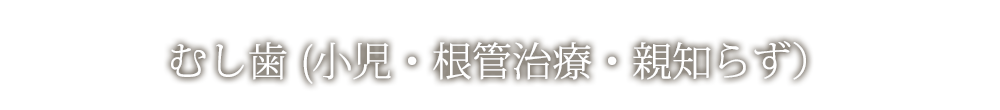 むし歯 (小児・根管治療・親知らず)